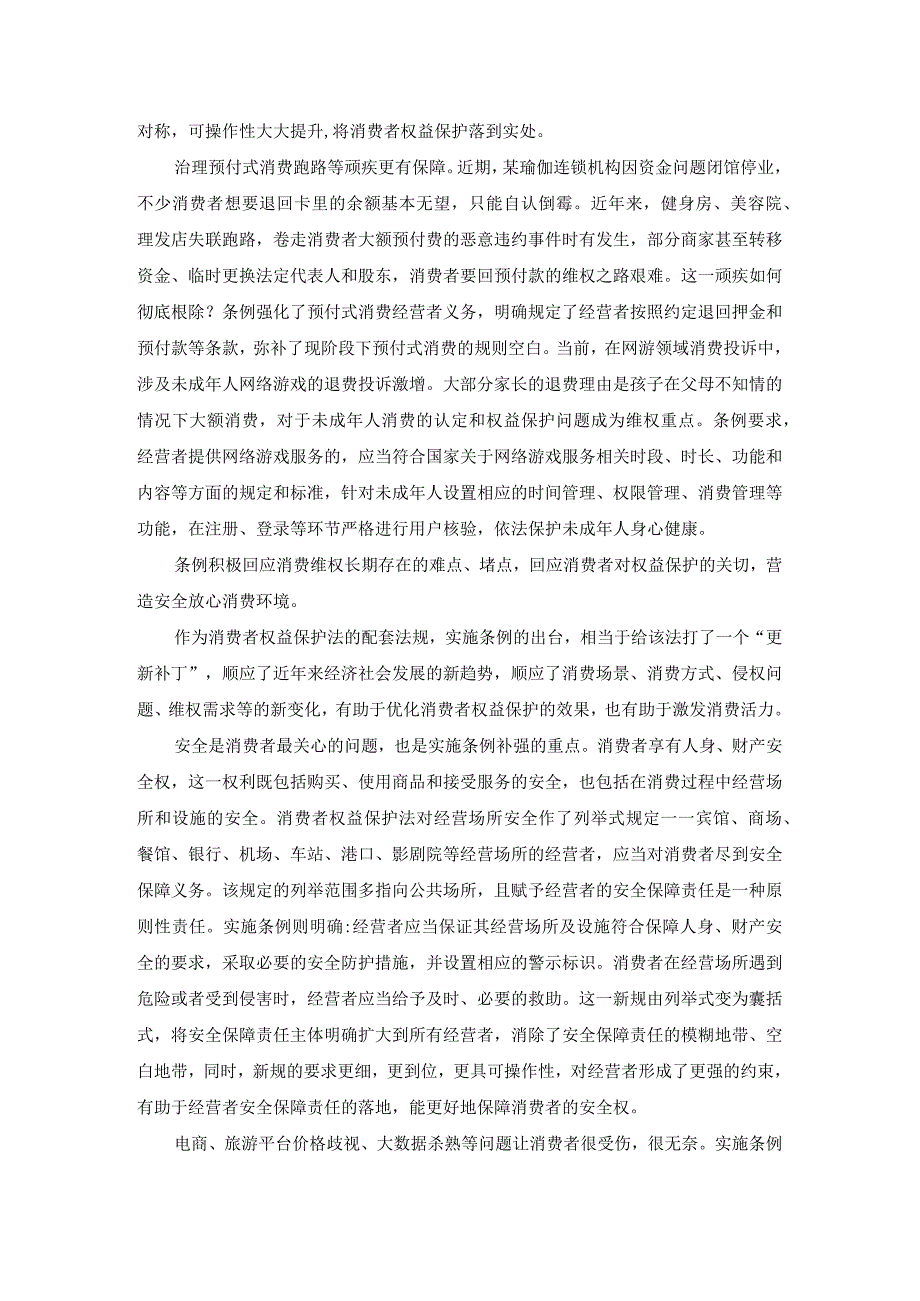 对称，可操作性大大提升,将消费者权益保护落到实处。

治理预付式消费跑路等顽疾更有保障。近期，某瑜伽连锁机构因资金问题闭馆停业，不少消费者想要退回卡里的余额基本无望，只能自认倒霉。近年来，健身房、美容院、理发店失联跑路，卷走消费者大额预付费的恶意违约事件时有发生，部分商家甚至转移资金、临时更换法定代表人和股东，消费者要回预付款的维权之路艰难。这一顽疾如何彻底根除？条例强化了预付式消费经营者义务，明确规定了经营者按照约定退回押金和预付款等条款，弥补了现阶段下预付式消费的规则空白。当前，在网游领域消费投诉中，涉及未成年人网络游戏的退费投诉激增。大部分家长的退费理由是孩子在父母不知情的情况下大额消费，对于未成年人消费的认定和权益保护问题成为维权重点。条例要求，经营者提供网络游戏服务的，应当符合国家关于网络游戏服务相关时段、时长、功能和内容等方面的规定和标准，针对未成年人设置相应的时间管理、权限管理、消费管理等功能，在注册、登录等环节严格进行用户核验，依法保护未成年人身心健康。

条例积极回应消费维权长期存在的难点、堵点，回应消费者对权益保护的关切，营造安全放心消费环境。

作为消费者权益保护法的配套法规，实施条例的出台，相当于给该法打了一个“更新补丁”，顺应了近年来经济社会发展的新趋势，顺应了消费场景、消费方式、侵权问题、维权需求等的新变化，有助于优化消费者权益保护的效果，也有助于激发消费活力。

安全是消费者最关心的问题，也是实施条例补强的重点。消费者享有人身、财产安全权，这一权利既包括购买、使用商品和接受服务的安全，也包括在消费过程中经营场所和设施的安全。消费者权益保护法对经营场所安全作了列举式规定一一宾馆、商场、餐馆、银行、机场、车站、港口、影剧院等经营场所的经营者，应当对消费者尽到安全保障义务。该规定的列举范围多指向公共场所，且赋予经营者的安全保障责任是一种原则性责任。实施条例则明确:经营者应当保证其经营场所及设施符合保障人身、财产安全的要求，采取必要的安全防护措施，并设置相应的警示标识。消费者在经营场所遇到危险或者受到侵害时，经营者应当给予及时、必要的救助。这一新规由列举式变为囊括式，将安全保障责任主体明确扩大到所有经营者，消除了安全保障责任的模糊地带、空白地带，同时，新规的要求更细，更到位，更具可操作性，对经营者形成了更强的约束，有助于经营者安全保障责任的落地，能更好地保障消费者的安全权。

电商、旅游平台价格歧视、大数据杀熟等问题让消费者很受伤，很无奈。实施条例